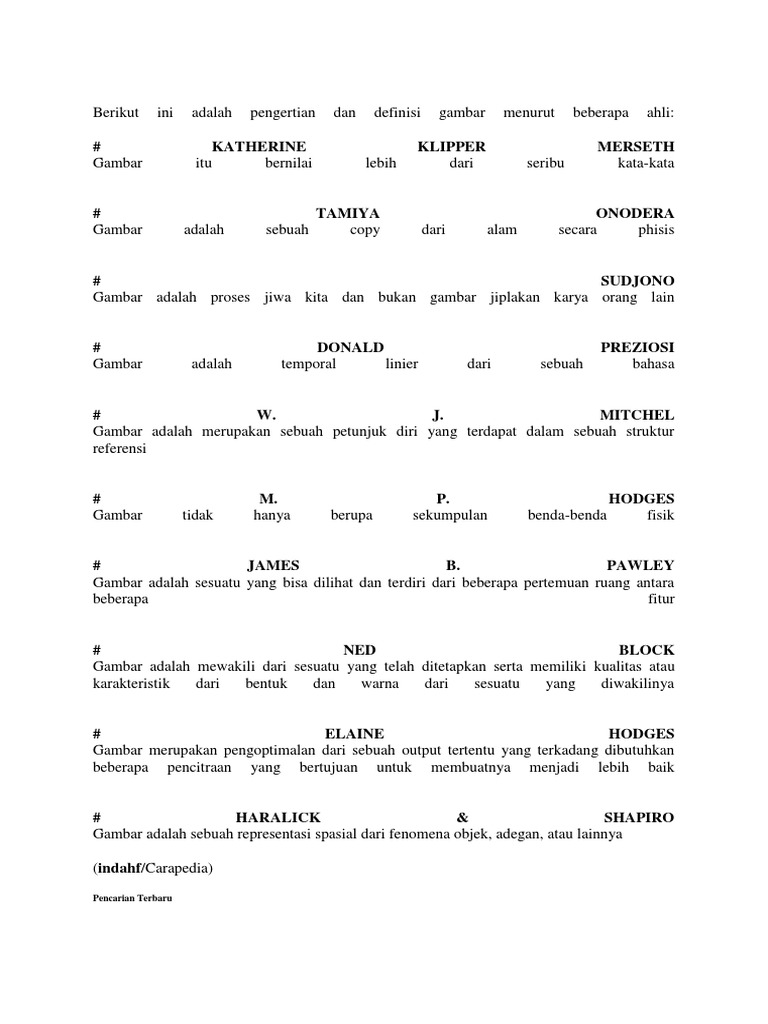 Berikut ini adalah pengertian dan definisi gambar menurut beberapa ahli:

# KATHERINE KLIPPER MERSETH
Gambar itu bernilai lebih dari seribu kata-kata

# TAMIYA ONODERA
Gambar adalah sebuah copy dari alam secara phisis

# SUDJONO
Gambar adalah proses jiwa kita dan bukan gambar jiplakan karya orang lain

# DONALD PREZIOSI
Gambar adalah temporal linier dari sebuah bahasa

# W. J. MITCHEL
Gambar adalah merupakan sebuah petunjuk diri yang terdapat dalam sebuah struktur referensi

# M. P. HODGES
Gambar tidak hanya berupa sekumpulan benda-benda fisik

# JAMES B. PAWLEY
Gambar adalah sesuatu yang bisa dilihat dan terdiri dari beberapa pertemuan ruang antara beberapa fitur

# NED BLOCK
Gambar adalah mewakili dari sesuatu yang telah ditetapkan serta memiliki kualitas atau karakteristik dari bentuk dan warna dari sesuatu yang diwakilinya

# ELAINE HODGES
Gambar merupakan pengoptimalan dari sebuah output tertentu yang terkadang dibutuhkan beberapa pencitraan yang bertujuan untuk membuatnya menjadi lebih baik

# HARALICK & SHAPIRO
Gambar adalah sebuah representasi spasial dari fenomena objek, adegan, atau lainnya

(indahf/Carapedia)

Pencarian Terbaru